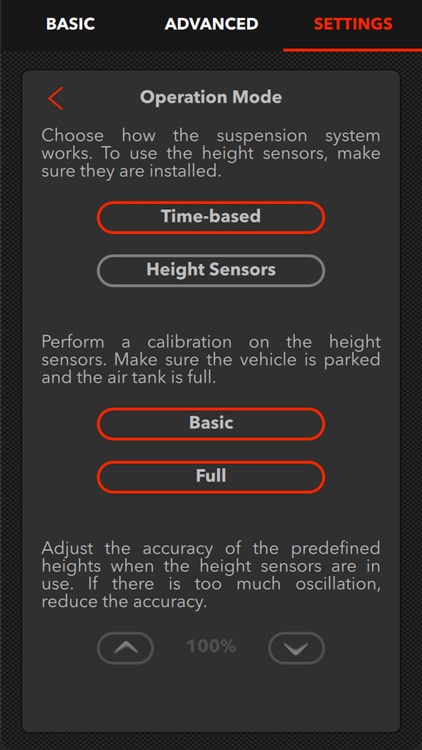 BASIC ADVANCED SETTINGS

Operation Mode

Choose how the suspension system works. To use the height sensors, make sure they are installed.

Time-based

Height Sensors

Perform a calibration on the height sensors. Make sure the vehicle is parked and the air tank is full.

Basic

Full

Adjust the accuracy of the predefined heights when the height sensors are in use. If there is too much oscillation, reduce the accuracy.

100%